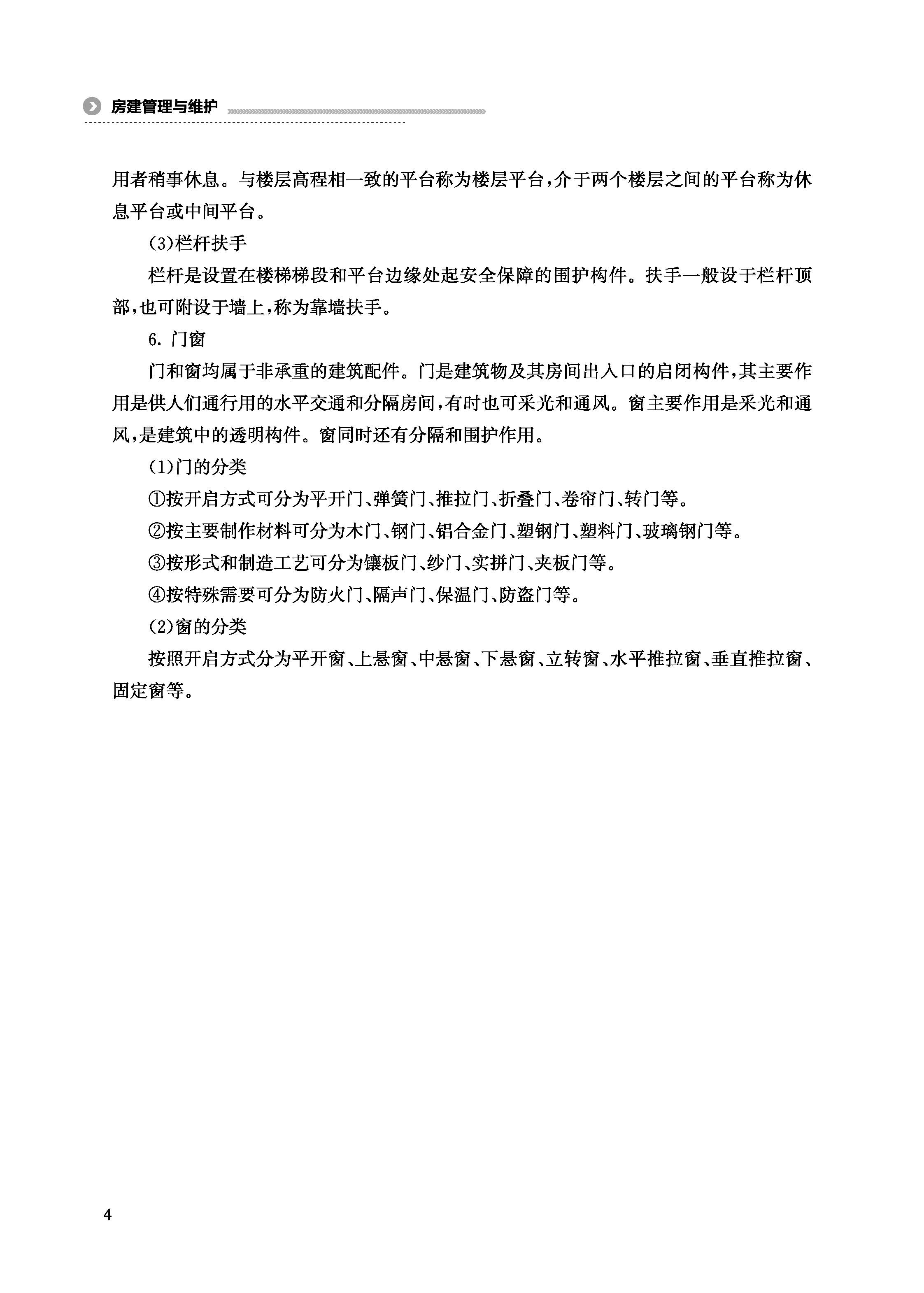 房建管理与维护

用者稍事休息。与楼层高程相一致的平台称为楼层平台，介于两个楼层之间的平台称为休息平台或中间平台。

(3)栏杆扶手

栏杆是设置在楼梯梯段和平台边缘处起安全保障的围护构件。扶手一般设于栏杆顶部，也可附设于墙上，称为靠墙扶手。

6. 门窗

门和窗均属于非承重的建筑配件。门是建筑物及其房间出入口的启闭构件，其主要作用是供人们通行用的水平交通和分隔房间，有时也可采光和通风。窗主要作用是采光和通风，是建筑中的透明构件。窗同时还有分隔和围护作用。

(1)门的分类

①按开启方式可分为平开门、弹簧门、推拉门、折叠门、卷帘门、转门等。

②按主要制作材料可分为木门、钢门、铝合金门、塑钢门、塑料门、玻璃钢门等。

③按形式和制造工艺可分为镶板门、纱门、实拼门、夹板门等。

④按特殊需要可分为防火门、隔声门、保温门、防盗门等。

(2)窗的分类

按照开启方式分为平开窗、上悬窗、中悬窗、下悬窗、立转窗、水平推拉窗、垂直推拉窗、固定窗等。

4